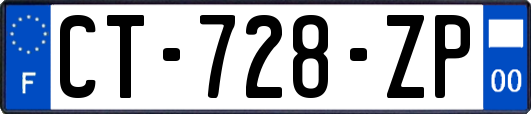 F
CT-728-ZP
00